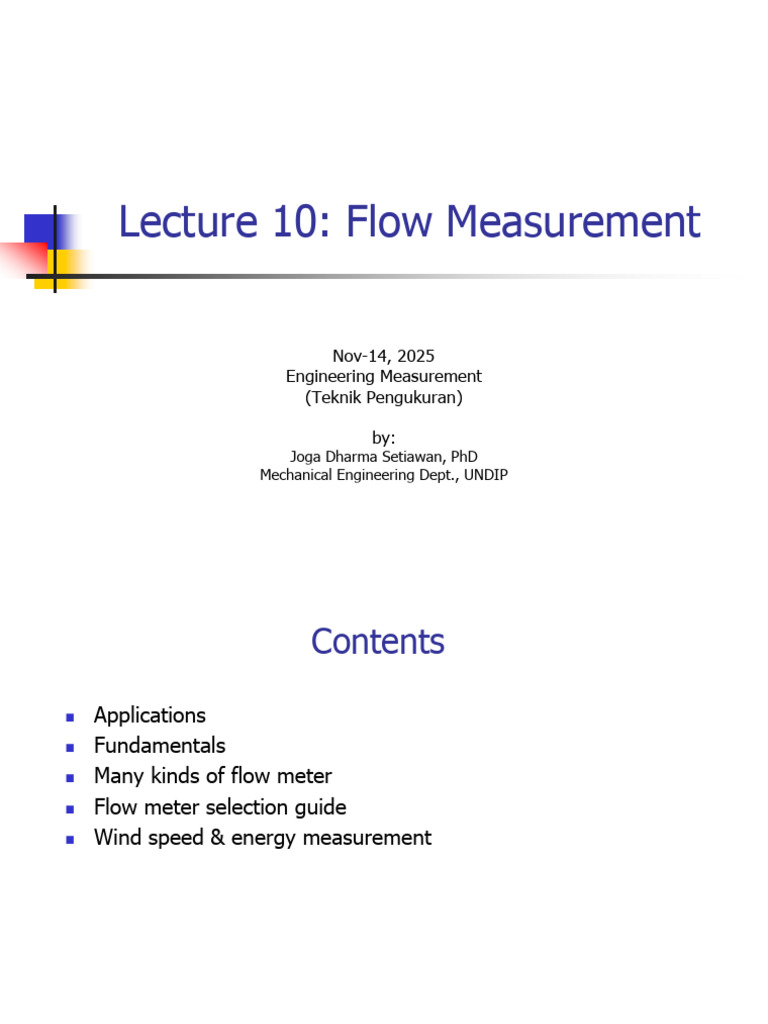 Lecture 10: Flow Measurement

Nov-14, 2025
Engineering Measurement
(Teknik Pengukuran)

by:
Joga Dharma Setiawan, PhD
Mechanical Engineering Dept., UNDIP

Contents

- Applications
- Fundamentals
- Many kinds of flow meter
- Flow meter selection guide
- Wind speed & energy measurement